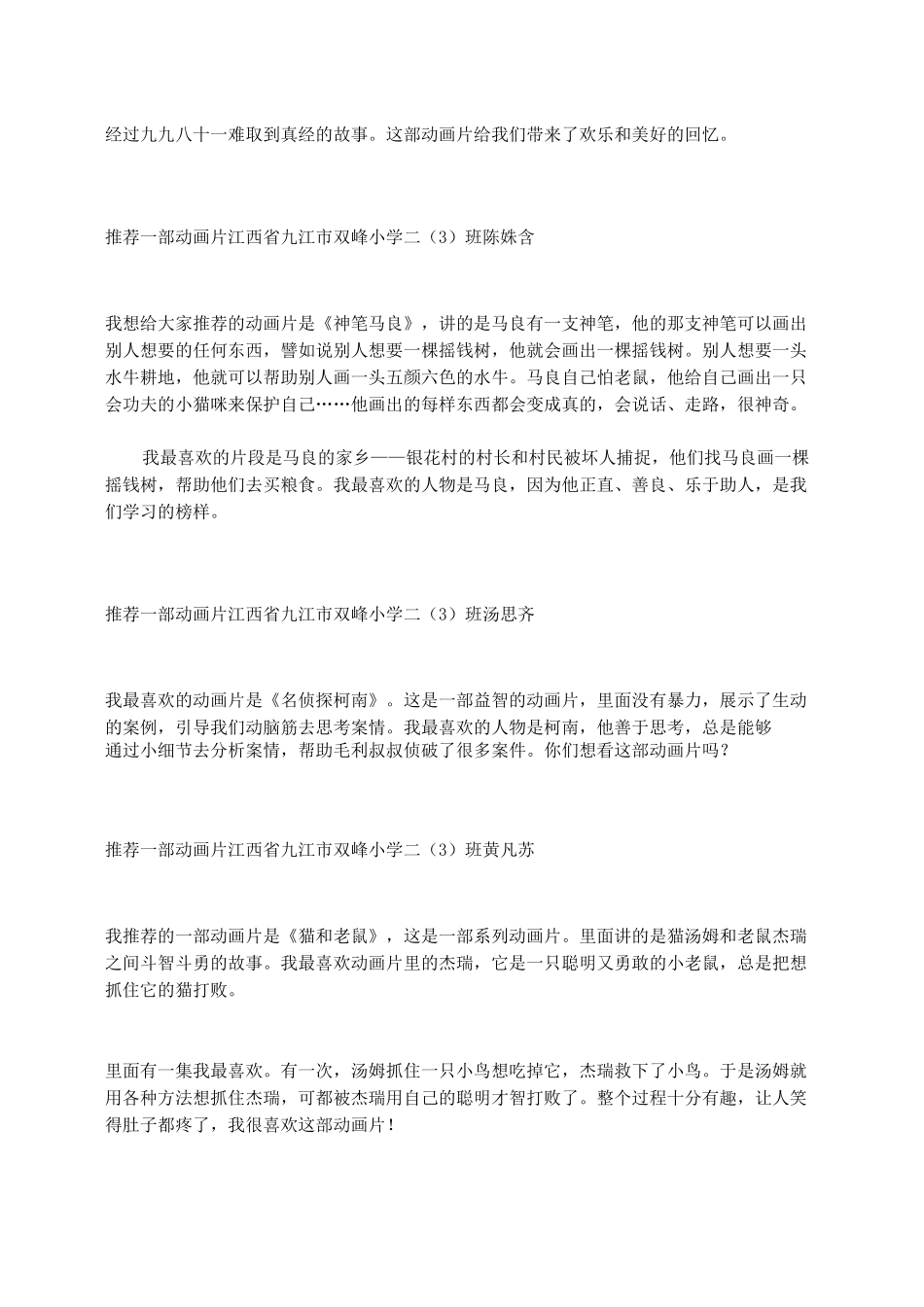 经过九九八十一难取到真经的故事。这部动画片给我们带来了欢乐和美好的回忆。

推荐一部动画片江西省九江市双峰小学二（3）班陈姝含

我想给大家推荐的动画片是《神笔马良》，讲的是马良有一支神笔，他的那支神笔可以画出别人想要的任何东西，譬如说别人想要一棵摇钱树，他就会画出一棵摇钱树。别人想要一头水牛耕地，他就可以帮助别人画一头五颜六色的水牛。马良自己怕老鼠，他给自己画出一只会功夫的小猫咪来保护自己……他画出的每样东西都会变成真的，会说话、走路，很神奇。

我最喜欢的片段是马良的家乡——银花村的村长和村民被坏人捕捉，他们找马良画一棵摇钱树，帮助他们去买粮食。我最喜欢的人物是马良，因为他正直、善良、乐于助人，是我们学习的榜样。

推荐一部动画片江西省九江市双峰小学二（3）班汤思齐

我最喜欢的动画片是《名侦探柯南》。这是一部益智的动画片，里面没有暴力，展示了生动的案例，引导我们动脑筋去思考案情。我最喜欢的人物是柯南，他善于思考，总是能够通过小细节去分析案情，帮助毛利叔叔侦破了很多案件。你们想看这部动画片吗？

推荐一部动画片江西省九江市双峰小学二（3）班黄凡苏

我推荐的一部动画片是《猫和老鼠》，这是一部系列动画片。里面讲的是猫汤姆和老鼠杰瑞之间斗智斗勇的故事。我最喜欢动画片里的杰瑞，它是一只聪明又勇敢的小老鼠，总是把想抓住它的猫打败。

里面有一集我最喜欢。有一次，汤姆抓住一只小鸟想吃掉它，杰瑞救下了小鸟。于是汤姆就用各种方法想抓住杰瑞，可都被杰瑞用自己的聪明才智打败了。整个过程十分有趣，让人笑得肚子都疼了，我很喜欢这部动画片！